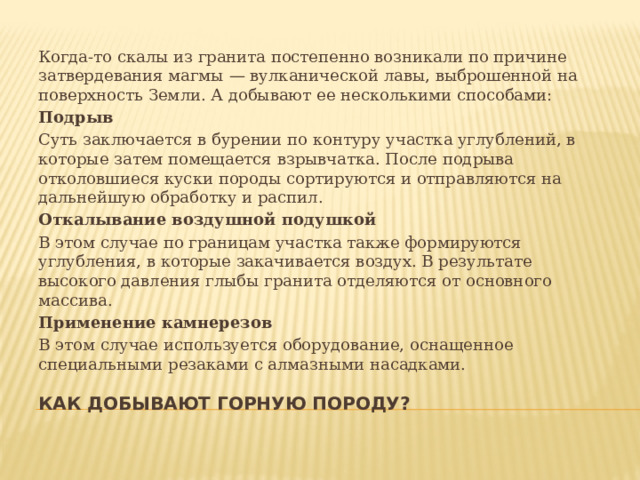 Когда-то скалы из гранита постепенно возникали по причине затвердевания магмы — вулканической лавы, выброшенной на поверхность Земли. А добывают ее несколькими способами:

Подрыв

Суть заключается в бурении по контуру участка углублений, в которые затем помещается взрывчатка. После подрыва отколовшиеся куски породы сортируются и отправляются на дальнейшую обработку и распил.

Откалывание воздушной подушкой

В этом случае по границам участка также формируются углубления, в которые закачивается воздух. В результате высокого давления глыбы гранита отделяются от основного массива.

Применение камнерезов

В этом случае используется оборудование, оснащенное специальными резаками с алмазными насадками.

КАК ДОБЫВАЮТ ГОРНУЮ ПОРОДУ?